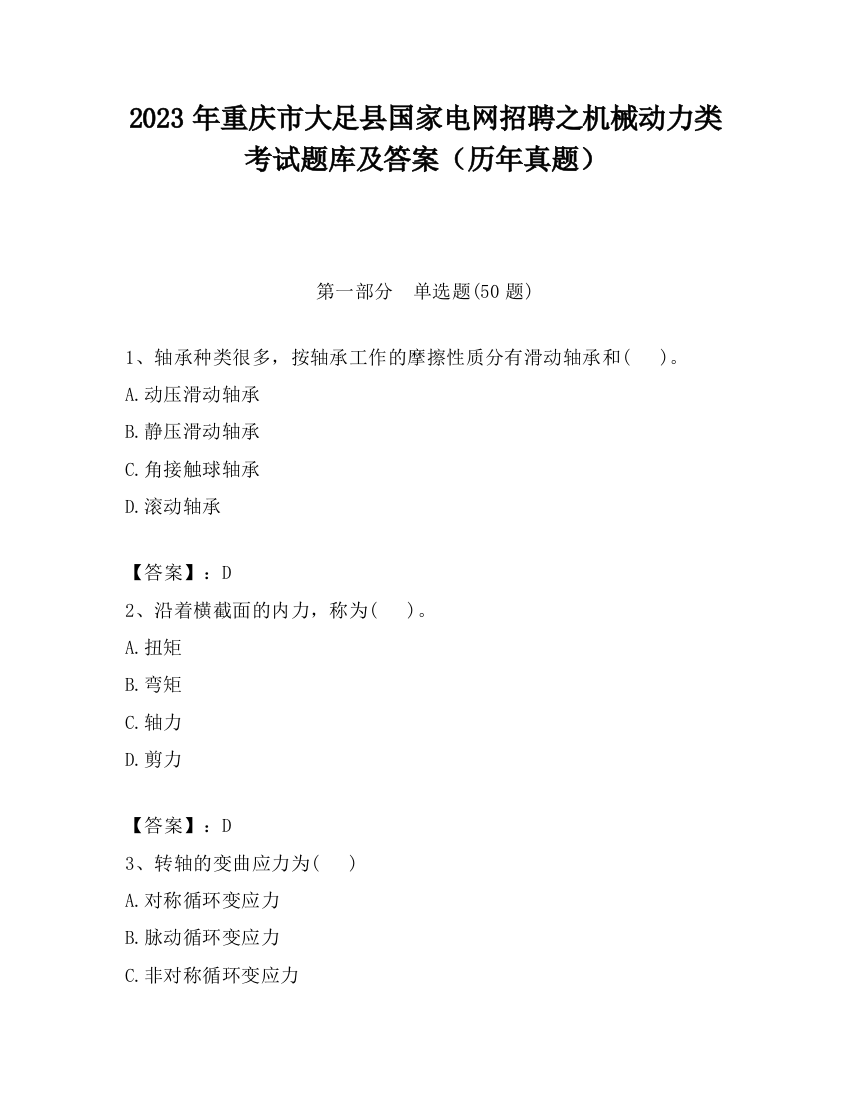 2023 年重庆市大足县国家电网招聘之机械动力类考试题库及答案（历年真题）

第一部分　单选题(50 题)

1、轴承种类很多，按轴承工作的摩擦性质分有滑动轴承和(　　)。

A.动压滑动轴承

B.静压滑动轴承

C.角接触球轴承

D.滚动轴承

【答案】：D

2、沿着横截面的内力，称为(　　)。

A.扭矩

B.弯矩

C.轴力

D.剪力

【答案】：D

3、转轴的变曲应力为(　　)

A.对称循环变应力

B.脉动循环变应力

C.非对称循环变应力